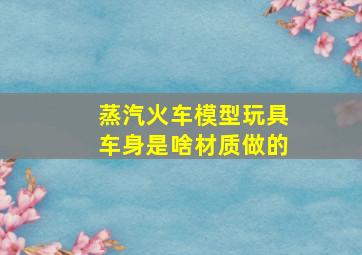 蒸汽火车模型玩具
车身是啥材质做的